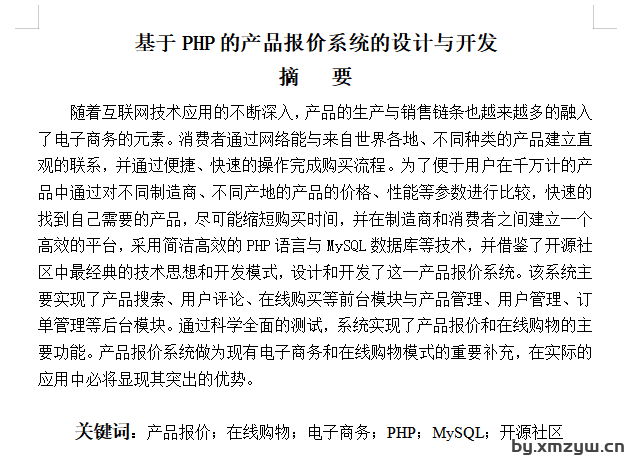 基于 PHP 的产品报价系统的设计与开发

摘 要

随着互联网技术应用的不断深入，产品的生产与销售链条也越来越多的融入了电子商务的元素。消费者通过网络能与来自世界各地、不同种类的产品建立直观的联系，并通过便捷、快速的操作完成购买流程。为了便于用户在千万计的产品中通过对不同制造商、不同产地的产品的价格、性能等参数进行比较，快速的找到自己需要的产品，尽可能缩短购买时间，并在制造商和消费者之间建立一个高效的平台，采用简洁高效的 PHP 语言与 MySQL 数据库等技术，并借鉴了开源社区中最经典的技术思想和开发模式，设计和开发了这一产品报价系统。该系统主要实现了产品搜索、用户评论、在线购买等前台模块与产品管理、用户管理、订单管理等后台模块。通过科学全面的测试，系统实现了产品报价和在线购物的主要功能。产品报价系统做为现有电子商务和在线购物模式的重要补充，在实际的应用中必将显现其突出的优势。

关键词：产品报价；在线购物；电子商务；PHP；MySQL；开源社区

by.xmzyw.cn